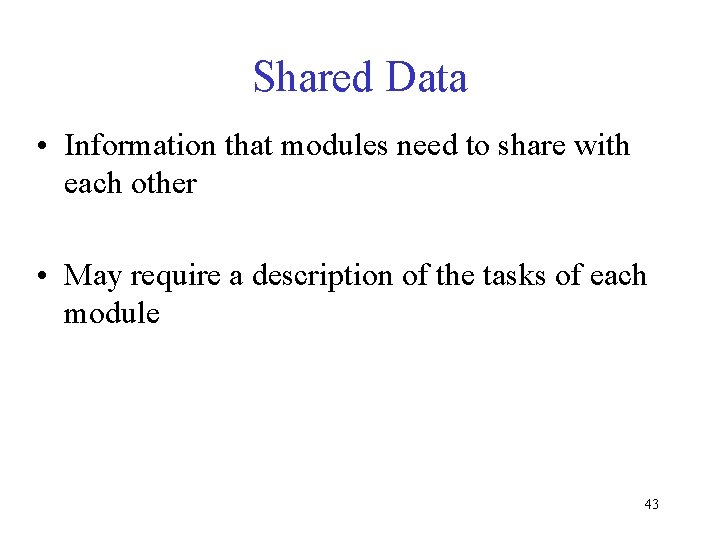 Shared Data

• Information that modules need to share with each other

• May require a description of the tasks of each module

43